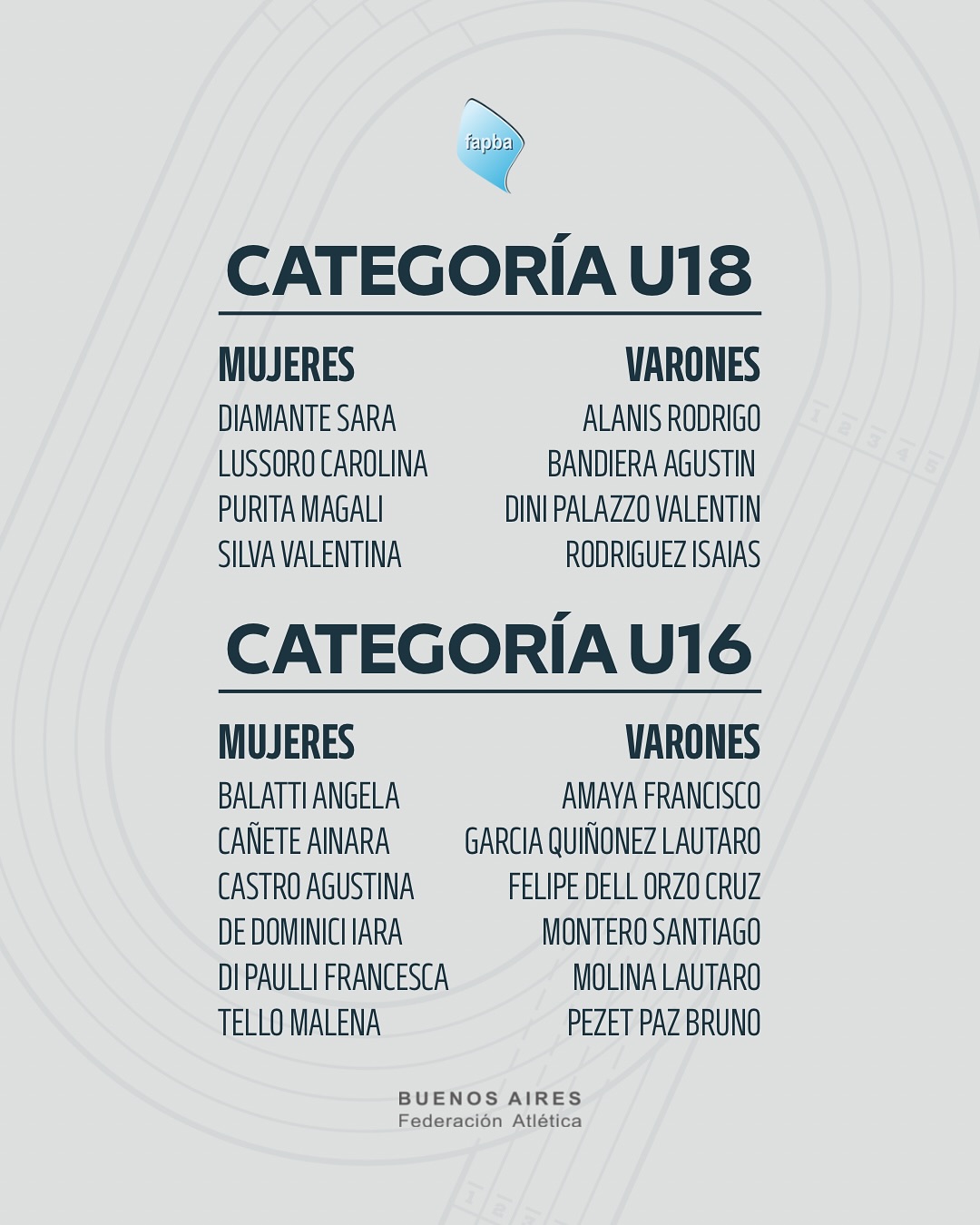 fapba

CATEGORÍA U18

MUJERES
DIAMANTE SARA
LUSSORO CAROLINA
PURITA MAGALI
SILVA VALENTINA

VARONES
ALANIS RODRIGO
BANDIERA AGUSTIN
DINI PALAZZO VALENTIN
RODRIGUEZ ISAIAS

CATEGORÍA U16

MUJERES
BALATTI ANGELA
CAÑETE AINARA
CASTRO AGUSTINA
DE DOMINICI IARA
DI PAULLI FRANCESCA
TELLO MALENA

VARONES
AMAYA FRANCISCO
GARCIA QUIÑONEZ LAUTARO
FELIPE DELL ORZO CRUZ
MONTERO SANTIAGO
MOLINA LAUTARO
PEZET PAZ BRUNO

BUENOS AIRES
Federación Atlética